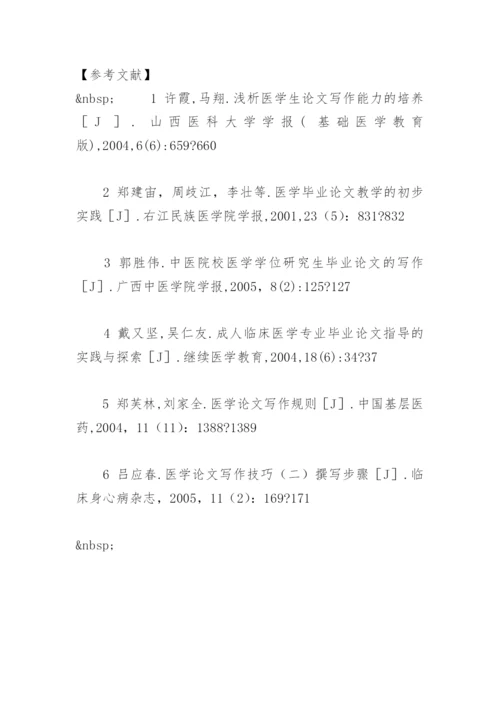 【参考文献】

&nbsp;　　1 许霞,马翔.浅析医学生论文写作能力的培养［J］.山西医科大学学报(基础医学教育版),2004,6(6):659?660

2 郑建宙，周歧江，李壮等.医学毕业论文教学的初步实践［J］.右江民族医学院学报,2001,23（5）：831?832

3 郭胜伟.中医院校医学学位研究生毕业论文的写作［J］.广西中医学院学报,2005，8(2):125?127

4 戴又坚,吴仁友.成人临床医学专业毕业论文指导的实践与探索［J］.继续医学教育,2004,18(6):34?37

5 郑芙林,刘家全.医学论文写作规则［J］.中国基层医药,2004，11（11）：1388?1389

6 吕应春.医学论文写作技巧（二）撰写步骤［J］.临床身心病杂志，2005，11（2）：169?171

&nbsp;